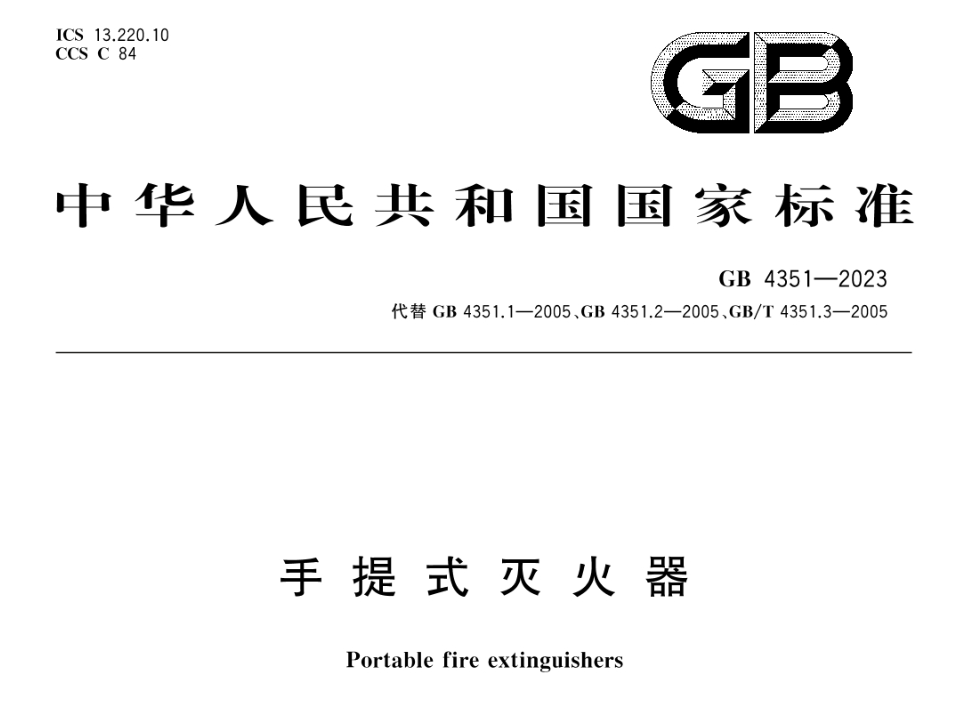 ICS 13.220.10
CCS C 84

GB

中华人民共和国国家标准

GB 4351—2023

代替GB 4351.1—2005、GB 4351.2—2005、GB/T 4351.3—2005

手提式灭火器

Portable fire extinguishers